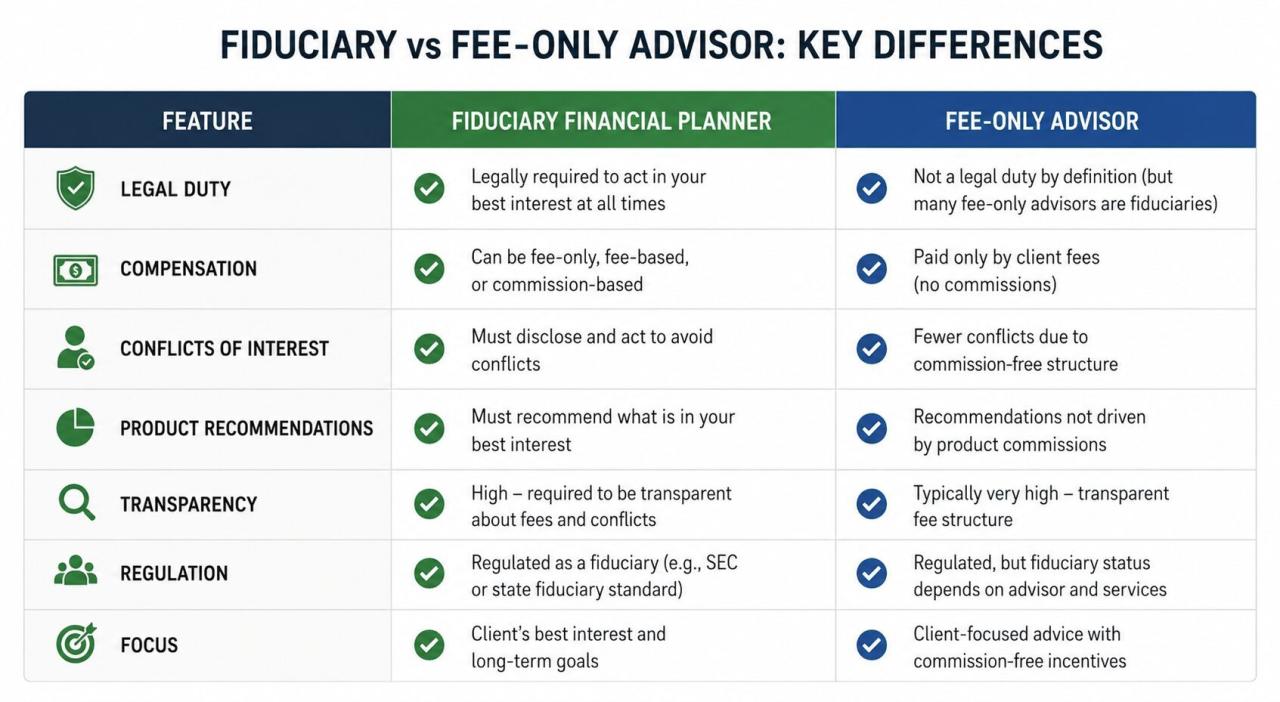 FIDUCIARY vs FEE-ONLY ADVISOR: KEY DIFFERENCES

| FEATURE | FIDUCIARY FINANCIAL PLANNER | FEE-ONLY ADVISOR |
|---|---|---|
| LEGAL DUTY | Legally required to act in your best interest at all times | Not a legal duty by definition (but many fee-only advisors are fiduciaries) |
| COMPENSATION | Can be fee-only, fee-based, or commission-based | Paid only by client fees (no commissions) |
| CONFLICTS OF INTEREST | Must disclose and act to avoid conflicts | Fewer conflicts due to commission-free structure |
| PRODUCT RECOMMENDATIONS | Must recommend what is in your best interest | Recommendations not driven by product commissions |
| TRANSPARENCY | High – required to be transparent about fees and conflicts | Typically very high – transparent fee structure |
| REGULATION | Regulated as a fiduciary (e.g., SEC or state fiduciary standard) | Regulated, but fiduciary status depends on advisor and services |
| FOCUS | Client's best interest and long-term goals | Client-focused advice with commission-free incentives |